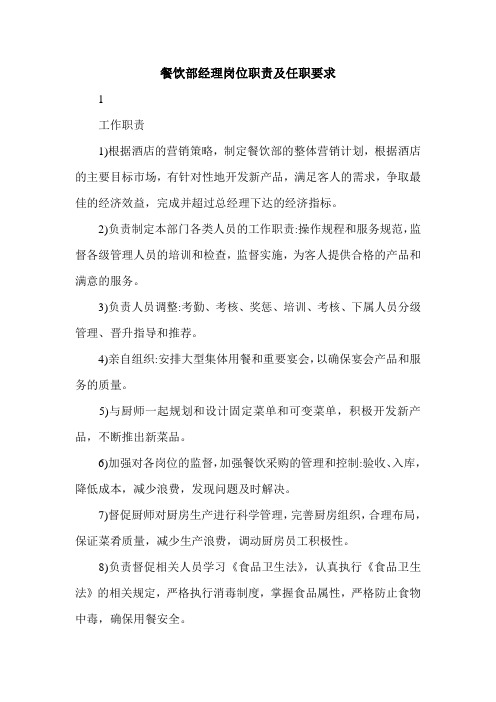 餐饮部经理岗位职责及任职要求

1

工作职责

1)根据酒店的营销策略，制定餐饮部的整体营销计划，根据酒店的主要目标市场，有针对性地开发新产品，满足客人的需求，争取最佳的经济效益，完成并超过总经理下达的经济指标。

2)负责制定本部门各类人员的工作职责:操作规程和服务规范，监督各级管理人员的培训和检查，监督实施，为客人提供合格的产品和满意的服务。

3)负责人员调整:考勤、考核、奖惩、培训、考核、下属人员分级管理、晋升指导和推荐。

4)亲自组织:安排大型集体用餐和重要宴会，以确保宴会产品和服务的质量。

5)与厨师一起规划和设计固定菜单和可变菜单，积极开发新产品，不断推出新菜品。

6)加强对各岗位的监督，加强餐饮采购的管理和控制:验收、入库，降低成本，减少浪费，发现问题及时解决。

7)督促厨师对厨房生产进行科学管理，完善厨房组织，合理布局，保证菜肴质量，减少生产浪费，调动厨房员工积极性。

8)负责督促相关人员学习《食品卫生法》，认真执行《食品卫生法》的相关规定，严格执行消毒制度，掌握食品属性，严格防止食物中毒，确保用餐安全。